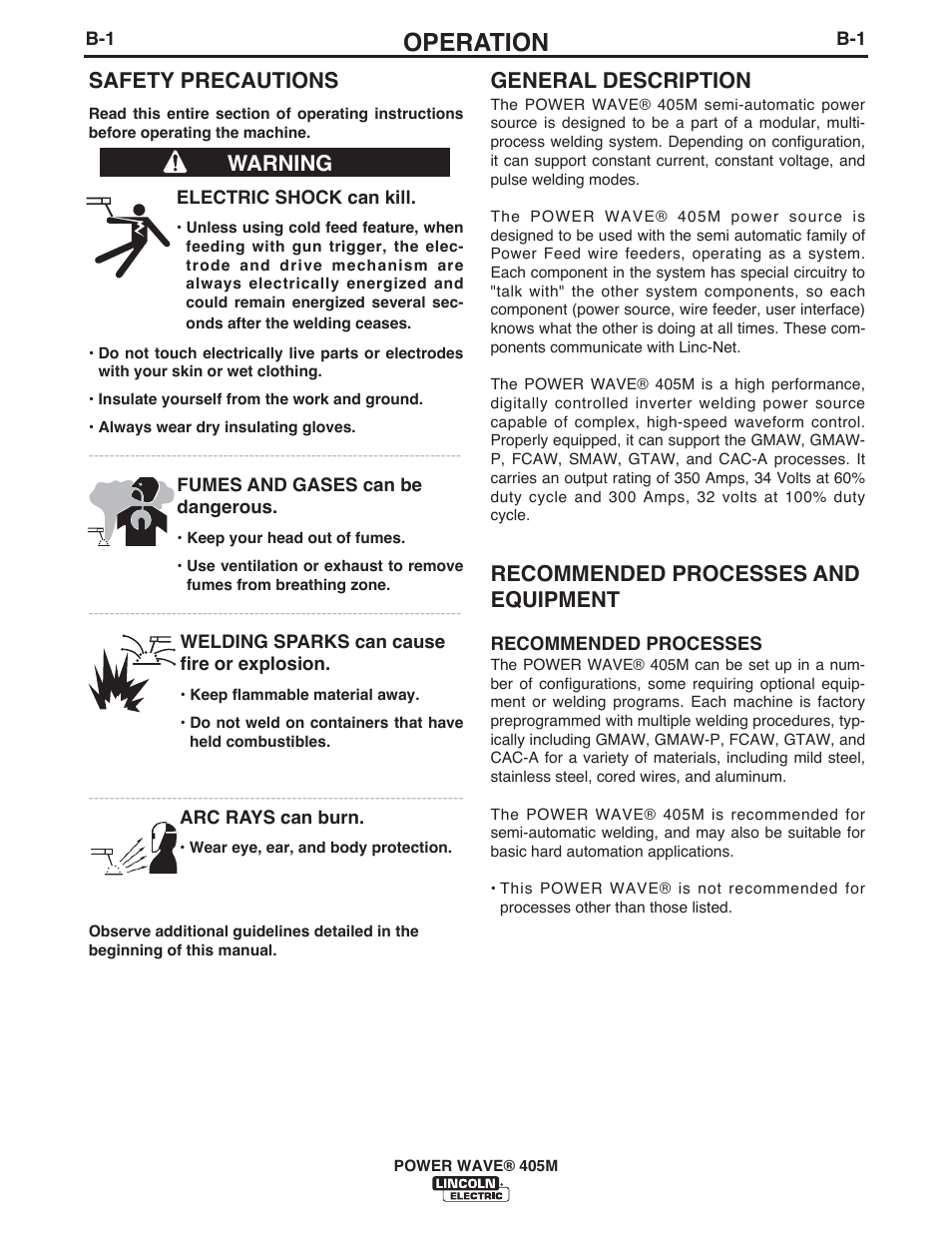 B-1

OPERATION

B-1

SAFETY PRECAUTIONS

Read this entire section of operating instructions before operating the machine.

WARNING

ELECTRIC SHOCK can kill.

• Unless using cold feed feature, when feeding with gun trigger, the electrode and drive mechanism are always electrically energized and could remain energized several seconds after the welding ceases.

• Do not touch electrically live parts or electrodes with your skin or wet clothing.

• Insulate yourself from the work and ground.

• Always wear dry insulating gloves.

FUMES AND GASES can be dangerous.

• Keep your head out of fumes.

• Use ventilation or exhaust to remove fumes from breathing zone.

WELDING SPARKS can cause fire or explosion.

• Keep flammable material away.

• Do not weld on containers that have held combustibles.

ARC RAYS can burn.

• Wear eye, ear, and body protection.

Observe additional guidelines detailed in the beginning of this manual.

GENERAL DESCRIPTION

The POWER WAVE® 405M semi-automatic power source is designed to be a part of a modular, multi-process welding system. Depending on configuration, it can support constant current, constant voltage, and pulse welding modes.

The POWER WAVE® 405M power source is designed to be used with the semi automatic family of Power Feed wire feeders, operating as a system. Each component in the system has special circuitry to "talk with" the other system components, so each component (power source, wire feeder, user interface) knows what the other is doing at all times. These components communicate with Linc-Net.

The POWER WAVE® 405M is a high performance, digitally controlled inverter welding power source capable of complex, high-speed waveform control. Properly equipped, it can support the GMAW, GMAW-P, FCAW, SMAW, GTAW, and CAC-A processes. It carries an output rating of 350 Amps, 34 Volts at 60% duty cycle and 300 Amps, 32 volts at 100% duty cycle.

RECOMMENDED PROCESSES AND EQUIPMENT

RECOMMENDED PROCESSES

The POWER WAVE® 405M can be set up in a number of configurations, some requiring optional equipment or welding programs. Each machine is factory preprogrammed with multiple welding procedures, typically including GMAW, GMAW-P, FCAW, GTAW, and CAC-A for a variety of materials, including mild steel, stainless steel, cored wires, and aluminum.

The POWER WAVE® 405M is recommended for semi-automatic welding, and may also be suitable for basic hard automation applications.

• This POWER WAVE® is not recommended for processes other than those listed.

POWER WAVE® 405M

LINCOLN ELECTRIC